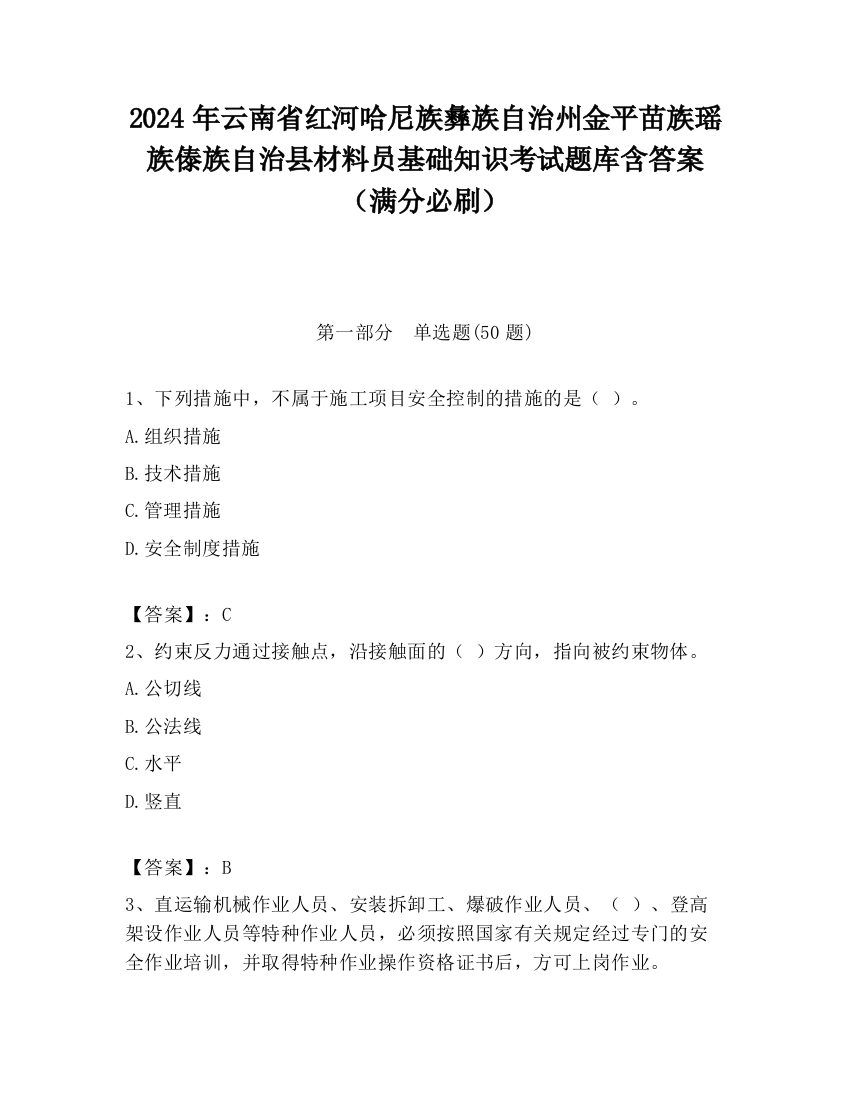 2024 年云南省红河哈尼族彝族自治州金平苗族瑶族傣族自治县材料员基础知识考试题库含答案（满分必刷）

第一部分　单选题(50 题)

1、下列措施中，不属于施工项目安全控制的措施的是（ ）。

A.组织措施

B.技术措施

C.管理措施

D.安全制度措施

【答案】：C

2、约束反力通过接触点，沿接触面的（ ）方向，指向被约束物体。

A.公切线

B.公法线

C.水平

D.竖直

【答案】：B

3、直运输机械作业人员、安装拆卸工、爆破作业人员、（ ）、登高架设作业人员等特种作业人员，必须按照国家有关规定经过专门的安全作业培训，并取得特种作业操作资格证书后，方可上岗作业。